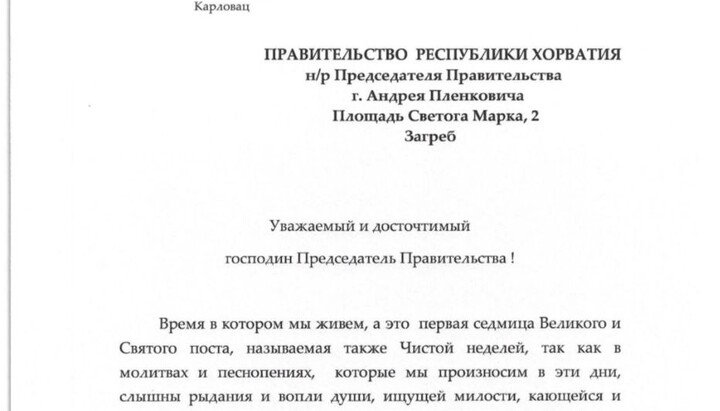 Карловац

ПРАВИТЕЛЬСТВО РЕСПУБЛИКИ ХОРВАТИЯ
н/р Председателя Правительства
г. Андрея Пленковича
Площадь Светога Марка, 2
Загреб

Уважаемый и досточтимый
господин Председатель Правительства !

Время в котором мы живем, а это первая седмица Великого и Святого поста, называемая также Чистой неделей, так как в молитвах и песнопениях, которые мы произносим в эти дни, слышны рыдания и вопли души, ищущей милости, кающейся и